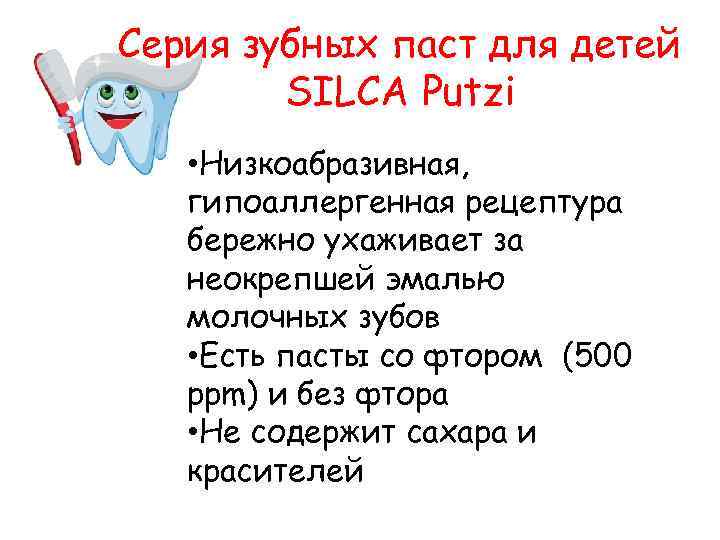 Серия зубных паст для детей SILCA Putzi

•Низкоабразивная, гипоаллергенная рецептура бережно ухаживает за неокрепшей эмалью молочных зубов
•Есть пасты со фтором (500 ppm) и без фтора
•Не содержит сахара и красителей